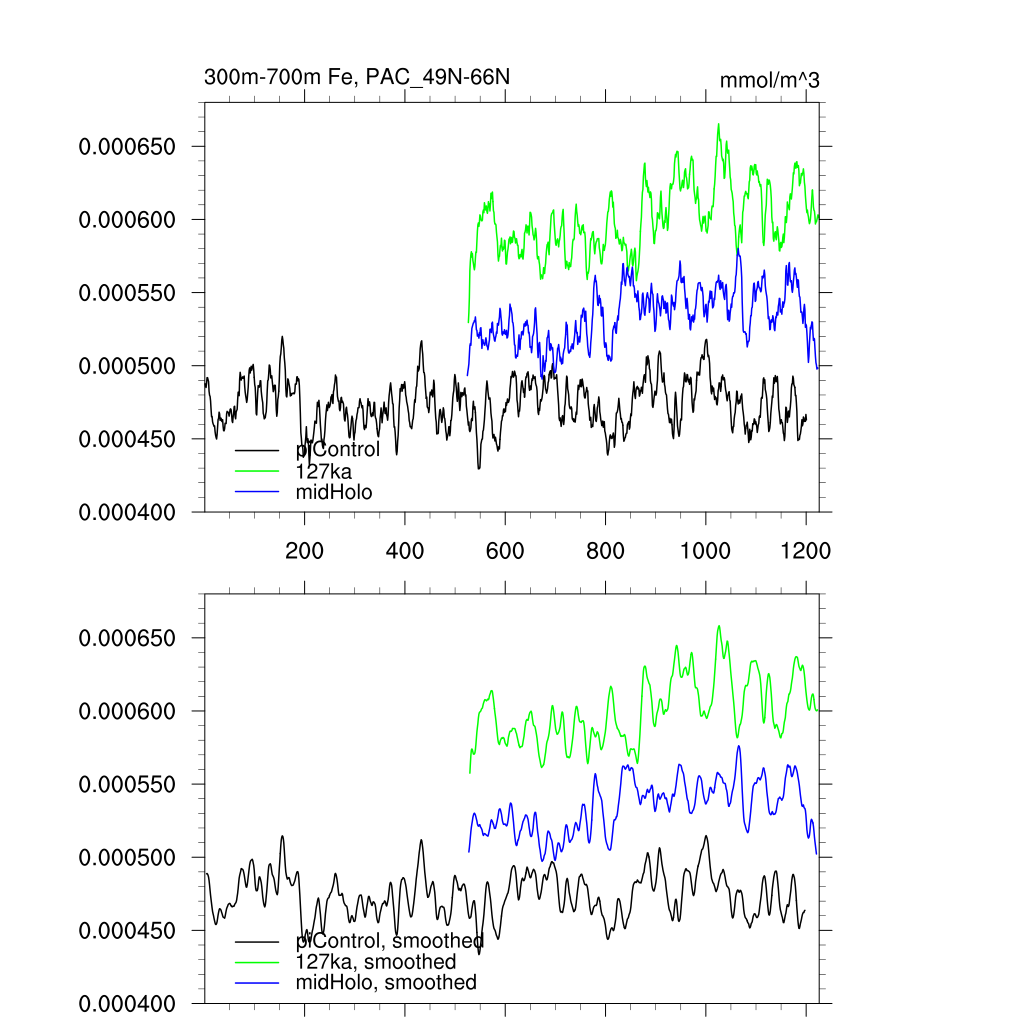 300m-700m Fe, PAC_49N-66N

mmol/m^3

0.000650
0.000600
0.000550
0.000500
0.000450
0.000400

piControl
127ka
midHolo

200 400 600 800 1000 1200

0.000650
0.000600
0.000550
0.000500
0.000450
0.000400

piControl, smoothed
127ka, smoothed
midHolo, smoothed